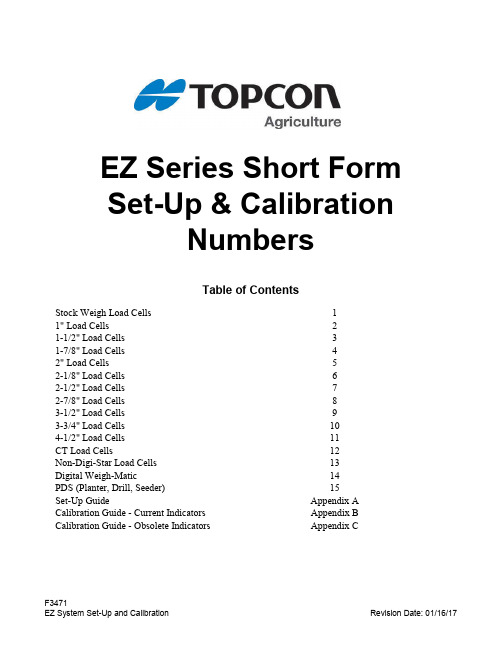 TOPCON
Agriculture

EZ Series Short Form Set-Up & Calibration Numbers

Table of Contents

| | |
|---|---|
| Stock Weigh Load Cells | 1 |
| 1" Load Cells | 2 |
| 1-1/2" Load Cells | 3 |
| 1-7/8" Load Cells | 4 |
| 2" Load Cells | 5 |
| 2-1/8" Load Cells | 6 |
| 2-1/2" Load Cells | 7 |
| 2-7/8" Load Cells | 8 |
| 3-1/2" Load Cells | 9 |
| 3-3/4" Load Cells | 10 |
| 4-1/2" Load Cells | 11 |
| CT Load Cells | 12 |
| Non-Digi-Star Load Cells | 13 |
| Digital Weigh-Matic | 14 |
| PDS (Planter, Drill, Seeder) | 15 |
| Set-Up Guide | Appendix A |
| Calibration Guide - Current Indicators | Appendix B |
| Calibration Guide - Obsolete Indicators | Appendix C |

F3471
EZ System Set-Up and Calibration
Revision Date: 01/16/17